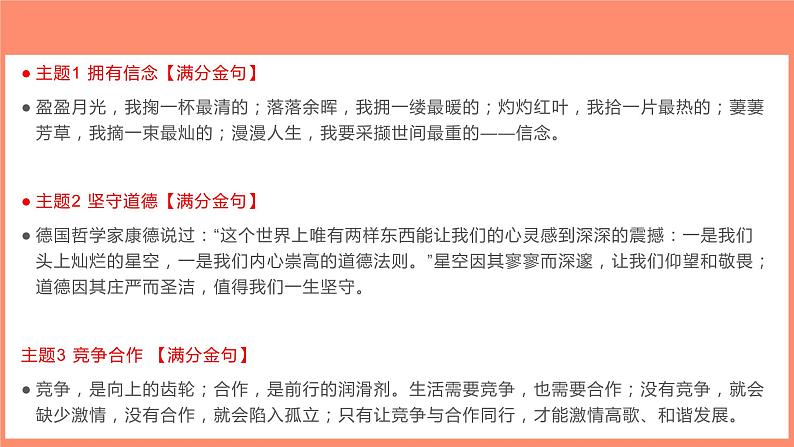 • 主题1 拥有信念【满分金句】

• 盈盈月光，我掬一杯最清的；落落余晖，我拥一缕最暖的；灼灼红叶，我拾一片最热的；萋萋芳草，我摘一束最灿的；漫漫人生，我要采撷世间最重的——信念。

• 主题2 坚守道德【满分金句】

• 德国哲学家康德说过：“这个世界上唯有两样东西能让我们的心灵感到深深的震撼：一是我们头上灿烂的星空，一是我们内心崇高的道德法则。”星空因其寥寥而深邃，让我们仰望和敬畏；道德因其庄严而圣洁，值得我们一生坚守。

主题3 竞争合作 【满分金句】

• 竞争，是向上的齿轮；合作，是前行的润滑剂。生活需要竞争，也需要合作；没有竞争，就会缺少激情，没有合作，就会陷入孤立；只有让竞争与合作同行，才能激情高歌、和谐发展。